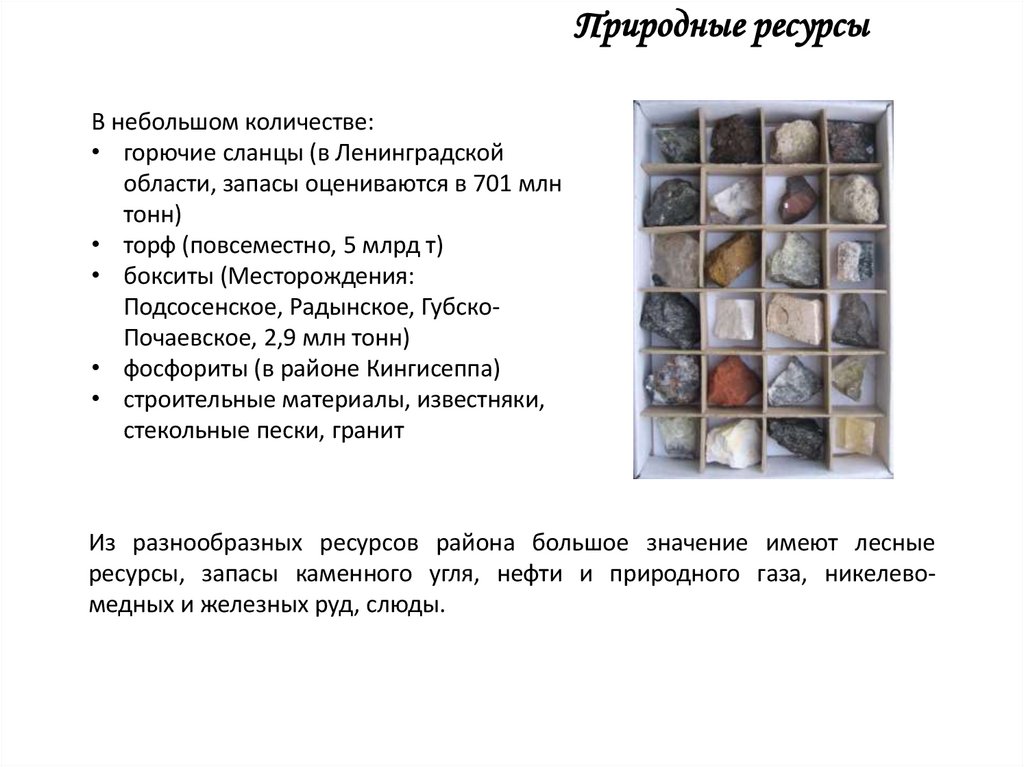 Природные ресурсы

В небольшом количестве:
• горючие сланцы (в Ленинградской области, запасы оцениваются в 701 млн тонн)
• торф (повсеместно, 5 млрд т)
• бокситы (Месторождения: Подсосенское, Радынское, Губско-Почаевское, 2,9 млн тонн)
• фосфориты (в районе Кингисеппа)
• строительные материалы, известняки, стекольные пески, гранит

Из разнообразных ресурсов района большое значение имеют лесные ресурсы, запасы каменного угля, нефти и природного газа, никелево-медных и железных руд, слюды.